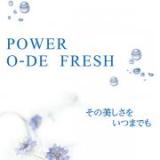 POWER
O-DE FRESH

その美しさを
いつまでも